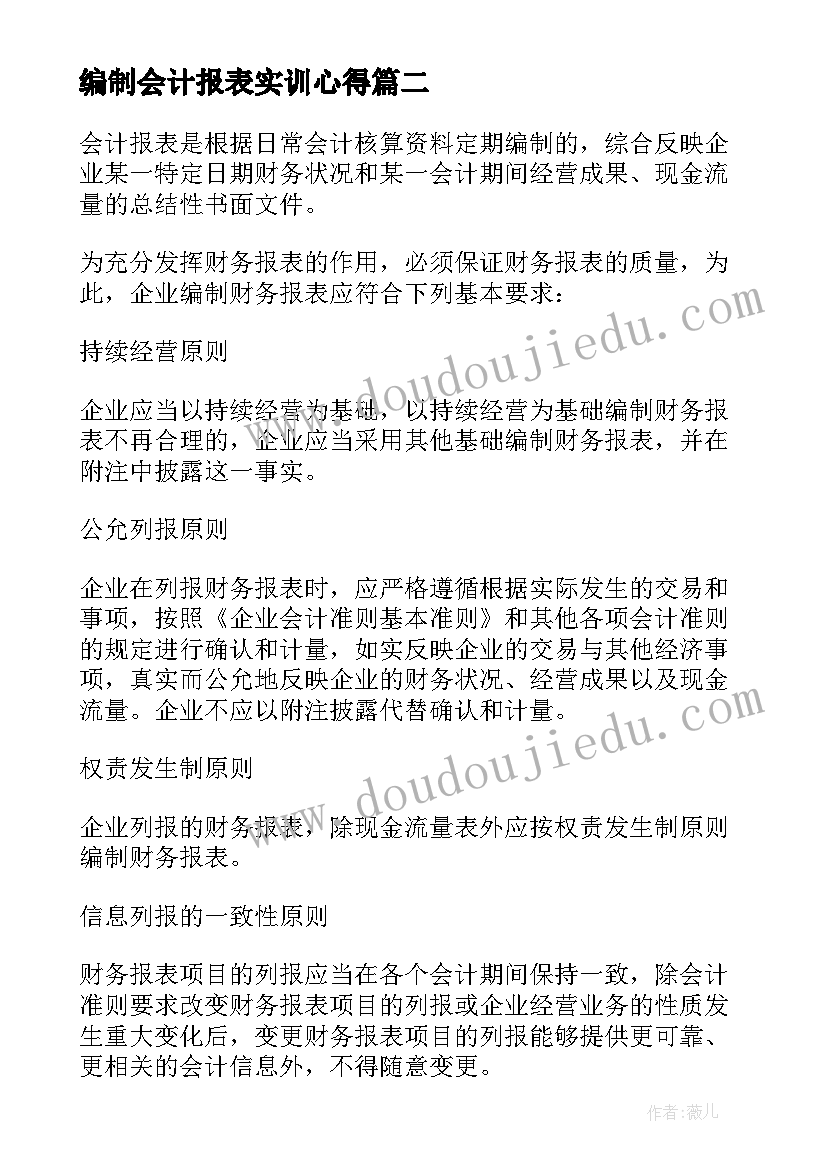 编制会计报表实训心得篇二

会计报表是根据日常会计核算资料定期编制的，综合反映企业某一特定日期财务状况和某一会计期间经营成果、现金流量的总结性书面文件。

为充分发挥财务报表的作用，必须保证财务报表的质量，为此，企业编制财务报表应符合下列基本要求：

持续经营原则

企业应当以持续经营为基础，以持续经营为基础编制财务报表不再合理的，企业应当采用其他基础编制财务报表，并在附注中披露这一事实。

公允列报原则

企业在列报财务报表时，应严格遵循根据实际发生的交易和事项，按照《企业会计准则基本准则》和其他各项会计准则的规定进行确认和计量，如实反映企业的交易与其他经济事项，真实而公允地反映企业的财务状况、经营成果以及现金流量。企业不应以附注披露代替确认和计量。

权责发生制原则

企业列报的财务报表，除现金流量表外应按权责发生制原则编制财务报表。

信息列报的一致性原则

财务报表项目的列报应当在各个会计期间保持一致，除会计准则要求改变财务报表项目的列报或企业经营业务的性质发生重大变化后，变更财务报表项目的列报能够提供更可靠、更相关的会计信息外，不得随意变更。

www.doudoujiedu.com

www.doudoujiedu.com

作者：薇儿